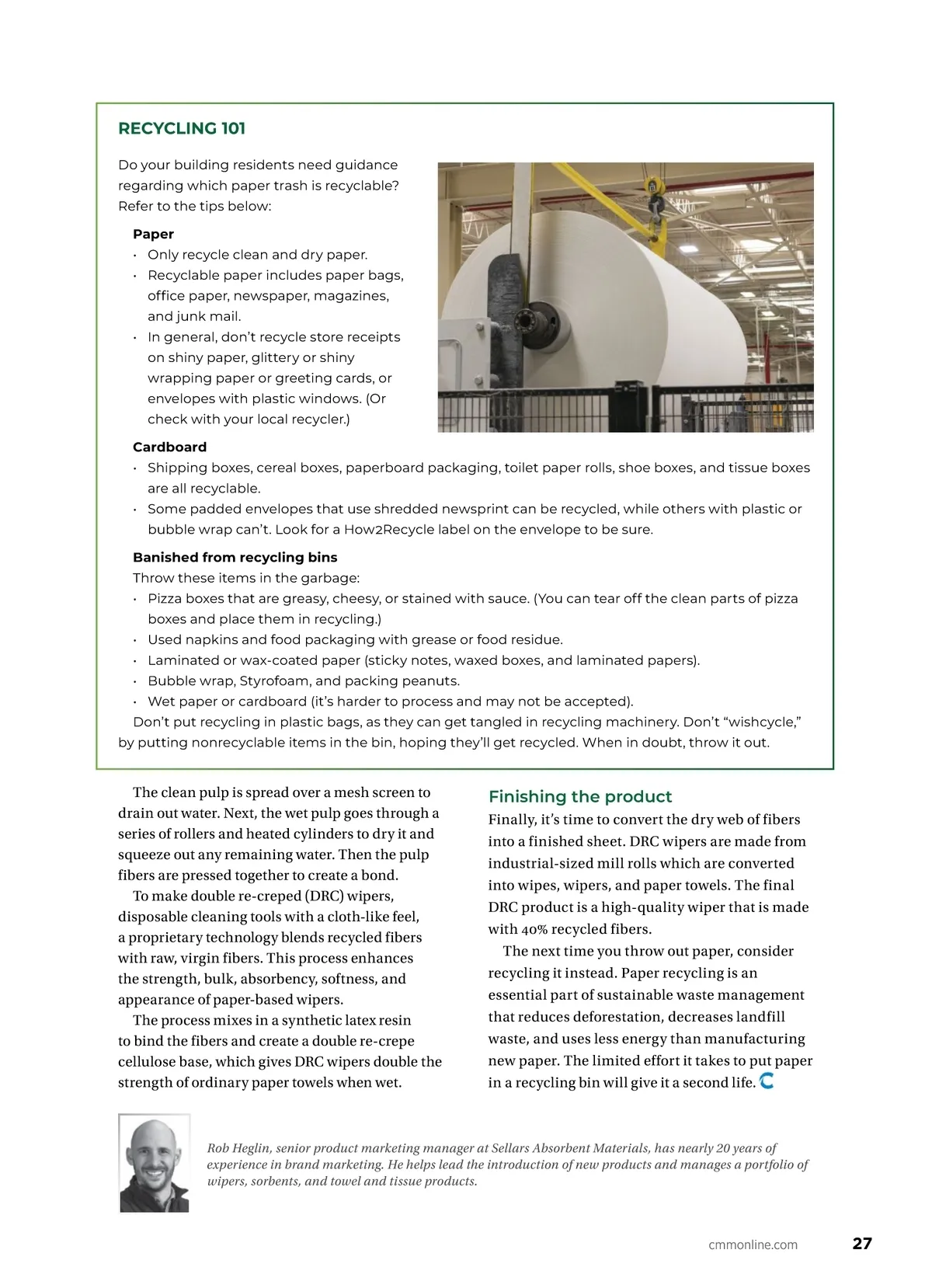 RECYCLING 101

Do your building residents need guidance regarding which paper trash is recyclable? Refer to the tips below:

Paper
• Only recycle clean and dry paper.
• Recyclable paper includes paper bags, office paper, newspaper, magazines, and junk mail.
• In general, don't recycle store receipts on shiny paper, glittery or shiny wrapping paper or greeting cards, or envelopes with plastic windows. (Or check with your local recycler.)

Cardboard
• Shipping boxes, cereal boxes, paperboard packaging, toilet paper rolls, shoe boxes, and tissue boxes are all recyclable.
• Some padded envelopes that use shredded newsprint can be recycled, while others with plastic or bubble wrap can't. Look for a How2Recycle label on the envelope to be sure.

Banished from recycling bins
Throw these items in the garbage:
• Pizza boxes that are greasy, cheesy, or stained with sauce. (You can tear off the clean parts of pizza boxes and place them in recycling.)
• Used napkins and food packaging with grease or food residue.
• Laminated or wax-coated paper (sticky notes, waxed boxes, and laminated papers).
• Bubble wrap, Styrofoam, and packing peanuts.
• Wet paper or cardboard (it's harder to process and may not be accepted).
Don't put recycling in plastic bags, as they can get tangled in recycling machinery. Don't "wishcycle," by putting nonrecyclable items in the bin, hoping they'll get recycled. When in doubt, throw it out.

The clean pulp is spread over a mesh screen to drain out water. Next, the wet pulp goes through a series of rollers and heated cylinders to dry it and squeeze out any remaining water. Then the pulp fibers are pressed together to create a bond.

To make double re-creped (DRC) wipers, disposable cleaning tools with a cloth-like feel, a proprietary technology blends recycled fibers with raw, virgin fibers. This process enhances the strength, bulk, absorbency, softness, and appearance of paper-based wipers.

The process mixes in a synthetic latex resin to bind the fibers and create a double re-crepe cellulose base, which gives DRC wipers double the strength of ordinary paper towels when wet.

Finishing the product
Finally, it's time to convert the dry web of fibers into a finished sheet. DRC wipers are made from industrial-sized mill rolls which are converted into wipes, wipers, and paper towels. The final DRC product is a high-quality wiper that is made with 40% recycled fibers.

The next time you throw out paper, consider recycling it instead. Paper recycling is an essential part of sustainable waste management that reduces deforestation, decreases landfill waste, and uses less energy than manufacturing new paper. The limited effort it takes to put paper in a recycling bin will give it a second life.

Rob Heglin, senior product marketing manager at Sellars Absorbent Materials, has nearly 20 years of experience in brand marketing. He helps lead the introduction of new products and manages a portfolio of wipers, sorbents, and towel and tissue products.

cmmonline.com 27